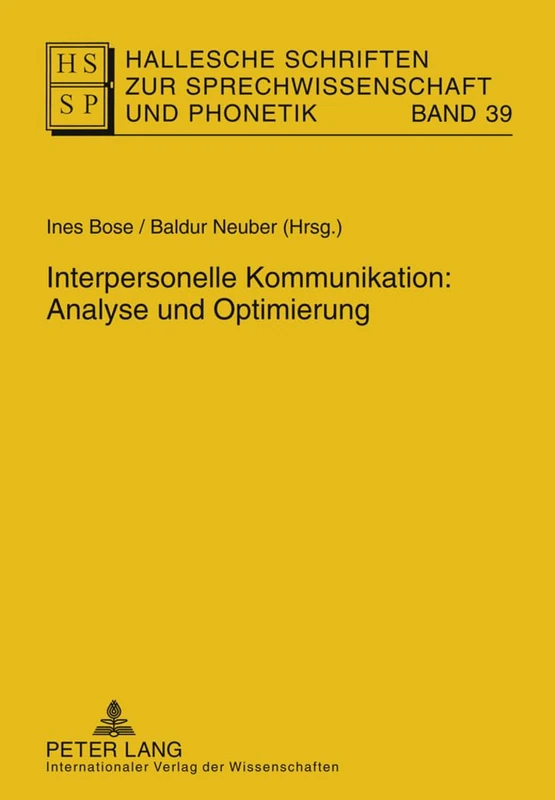 HS
SP

HALLESCHE SCHRIFTEN ZUR SPRECHWISSENSCHAFT UND PHONETIK BAND 39

Ines Bose / Baldur Neuber (Hrsg.)

Interpersonelle Kommunikation: Analyse und Optimierung

PETER LANG
Internationaler Verlag der Wissenschaften